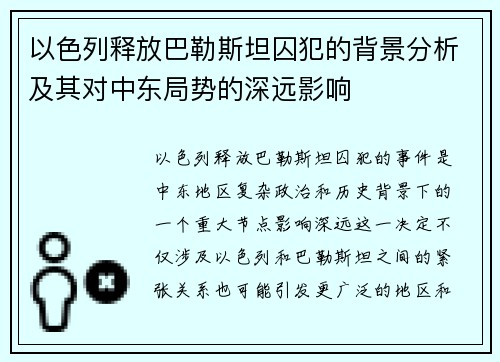 以色列释放巴勒斯坦囚犯的背景分析及其对中东局势的深远影响

以色列释放巴勒斯坦囚犯的事件是中东地区复杂政治和历史背景下的一个重大节点影响深远这一决定不仅涉及以色列和巴勒斯坦之间的紧张关系也可能引发更广泛的地区和